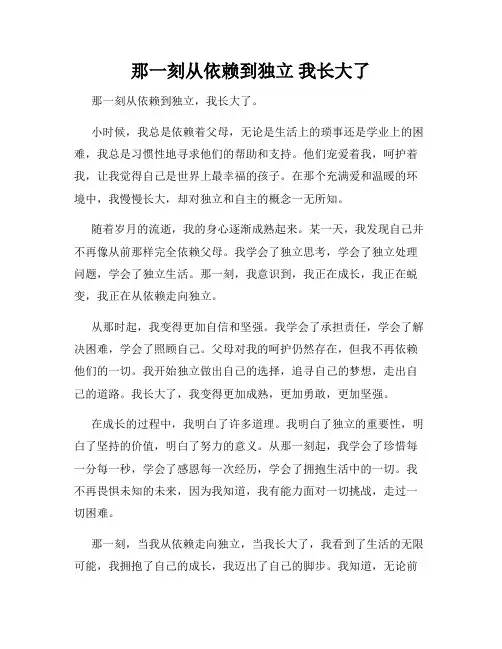 那一刻从依赖到独立 我长大了

那一刻从依赖到独立，我长大了。

小时候，我总是依赖着父母，无论是生活上的琐事还是学业上的困难，我总是习惯性地寻求他们的帮助和支持。他们宠爱着我，呵护着我，让我觉得自己是世界上最幸福的孩子。在那个充满爱和温暖的环境中，我慢慢长大，却对独立和自主的概念一无所知。

随着岁月的流逝，我的身心逐渐成熟起来。某一天，我发现自己并不再像从前那样完全依赖父母。我学会了独立思考，学会了独立处理问题，学会了独立生活。那一刻，我意识到，我正在成长，我正在蜕变，我正在从依赖走向独立。

从那时起，我变得更加自信和坚强。我学会了承担责任，学会了解决困难，学会了照顾自己。父母对我的呵护仍然存在，但我不再依赖他们的一切。我开始独立做出自己的选择，追寻自己的梦想，走出自己的道路。我长大了，我变得更加成熟，更加勇敢，更加坚强。

在成长的过程中，我明白了许多道理。我明白了独立的重要性，明白了坚持的价值，明白了努力的意义。从那一刻起，我学会了珍惜每一分每一秒，学会了感恩每一次经历，学会了拥抱生活中的一切。我不再畏惧未知的未来，因为我知道，我有能力面对一切挑战，走过一切困难。

那一刻，当我从依赖走向独立，当我长大了，我看到了生活的无限可能，我拥抱了自己的成长，我迈出了自己的脚步。我知道，无论前